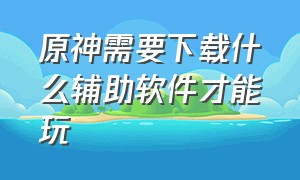 原神需要下载什么辅助软件才能玩